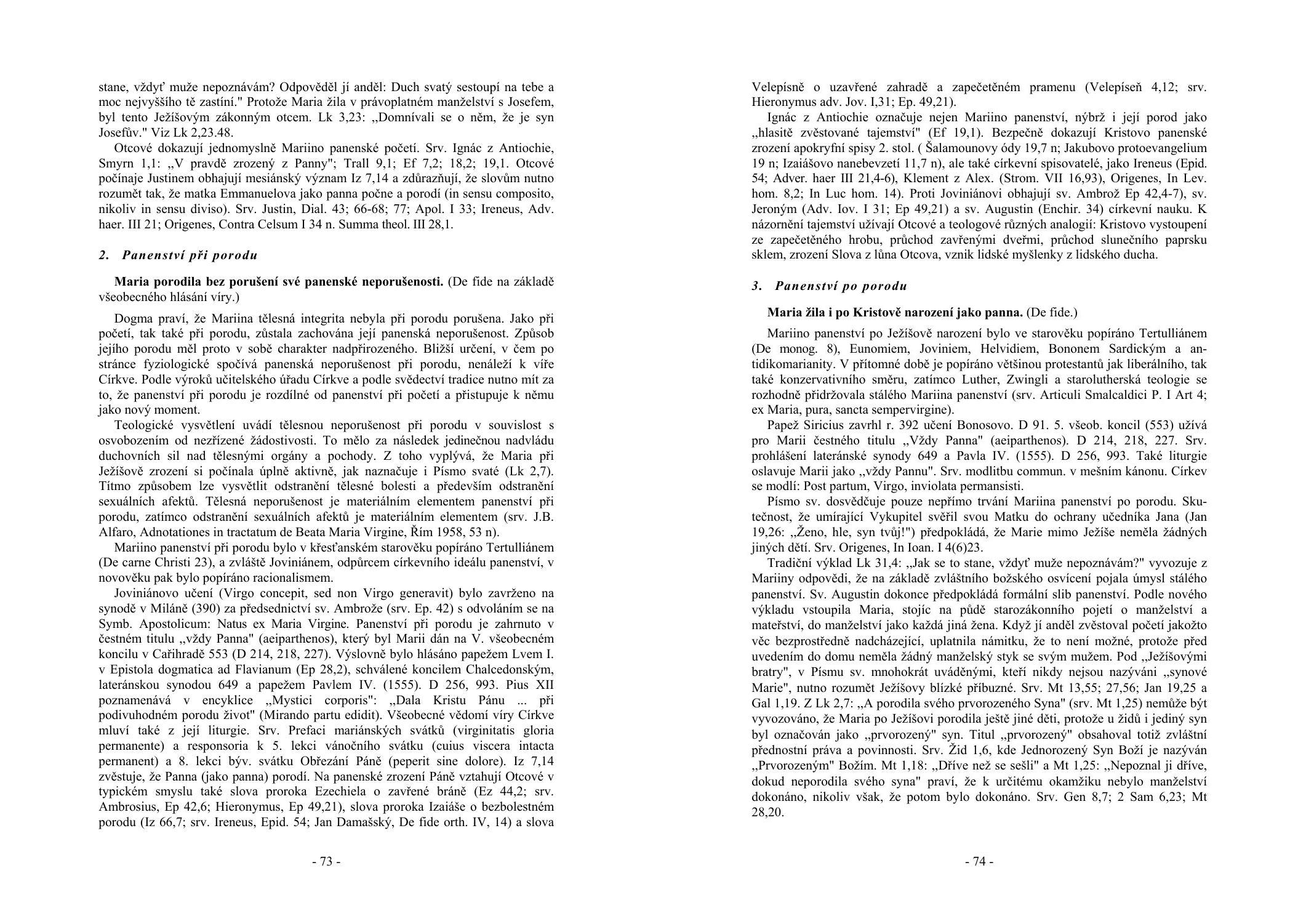 stane, vždyť muže nepoznávám? Odpověděl jí anděl: Duch svatý sestoupí na tebe a moc nejvyššího tě zastíní." Protože Maria žila v právoplatném manželství s Josefem, byl tento Ježíšovým zákonným otcem. Lk 3,23: „Domnívali se o něm, že je syn Josefův." Viz Lk 2,23.48.

Otcové dokazují jednomyslně Mariino panenské početí. Srv. Ignác z Antiochie, Smyrn 1,1: „V pravdě zrozený z Panny"; Trall 9,1; Ef 7,2; 18,2; 19,1. Otcové počínaje Justinem obhajují mesiánský význam Iz 7,14 a zdůrazňují, že slovům nutno rozumět tak, že matka Emmanuelova jako panna počne a porodí (in sensu composito, nikoliv in sensu diviso). Srv. Justin, Dial. 43; 66-68; 77; Apol. I 33; Ireneus, Adv. haer. III 21; Origenes, Contra Celsum I 34 n. Summa theol. III 28,1.

2. Panenství při porodu

Maria porodila bez porušení své panenské neporušenosti. (De fide na základě všeobecného hlásání víry.)

Dogma praví, že Mariina tělesná integrita nebyla při porodu porušena. Jako při početí, tak také při porodu, zůstala zachována její panenská neporušenost. Způsob jejího porodu měl proto v sobě charakter nadpřirozeného. Bližší určení, v čem po stránce fyziologické spočívá panenská neporušenost při porodu, nenáleží k víře Církve. Podle výroků učitelského úřadu Církve a podle svědectví tradice nutno mít za to, že panenství při porodu je rozdílné od panenství při početí a přistupuje k němu jako nový moment.

Teologické vysvětlení uvádí tělesnou neporušenost při porodu v souvislost s osvobozením od nezřízené žádostivosti. To mělo za následek jedinečnou nadvládu duchovních sil nad tělesnými orgány a pochody. Z toho vyplývá, že Maria při Ježíšově zrození si počínala úplně aktivně, jak naznačuje i Písmo svaté (Lk 2,7). Títmo způsobem lze vysvětlit odstranění tělesné bolesti a především odstranění sexuálních afektů. Tělesná neporušenost je materiálním elementem panenství při porodu, zatímco odstranění sexuálních afektů je materiálním elementem (srv. J.B. Alfaro, Adnotationes in tractatum de Beata Maria Virgine, Řím 1958, 53 n).

Mariino panenství při porodu bylo v křesťanském starověku popíráno Tertulliánem (De carne Christi 23), a zvláště Joviniánem, odpůrcem církevního ideálu panenství, v novověku pak bylo popíráno racionalismem.

Joviniánovo učení (Virgo concepit, sed non Virgo generavit) bylo zavrženo na synodě v Miláně (390) za předsednictví sv. Ambrože (srv. Ep. 42) s odvoláním se na Symb. Apostolicum: Natus ex Maria Virgine. Panenství při porodu je zahrnuto v čestném titulu „vždy Panna" (aeiparthenos), který byl Marii dán na V. všeobecném koncilu v Cařihradě 553 (D 214, 218, 227). Výslovně bylo hlásáno papežem Lvem I. v Epistola dogmatica ad Flavianum (Ep 28,2), schválené koncilem Chalcedonským, lateránskou synodou 649 a papežem Pavlem IV. (1555). D 256, 993. Pius XII poznamenává v encyklice „Mystici corporis": „Dala Kristu Pánu ... při podivuhodném porodu život" (Mirando partu edidit). Všeobecné vědomí víry Církve mluví také z její liturgie. Srv. Prefaci mariánských svátků (virginitatis gloria permanente) a responsoria k 5. lekci vánočního svátku (cuius viscera intacta permanent) a 8. lekci býv. svátku Obřezání Páně (peperit sine dolore). Iz 7,14 zvěstuje, že Panna (jako panna) porodí. Na panenské zrození Páně vztahují Otcové v typickém smyslu také slova proroka Ezechiela o zavřené bráně (Ez 44,2; srv. Ambrosius, Ep 42,6; Hieronymus, Ep 49,21), slova proroka Izaiáše o bezbolestném porodu (Iz 66,7; srv. Ireneus, Epid. 54; Jan Damašský, De fide orth. IV, 14) a slova

- 73 -

Velepísně o uzavřené zahradě a zapečetěném pramenu (Velepíseň 4,12; srv. Hieronymus adv. Jov. I,31; Ep. 49,21).

Ignác z Antiochie označuje nejen Mariino panenství, nýbrž i její porod jako „hlasitě zvěstované tajemství" (Ef 19,1). Bezpečně dokazují Kristovo panenské zrození apokryfní spisy 2. stol. ( Šalamounovy ódy 19,7 n; Jakubovo protoevangelium 19 n; Izaiášovo nanebevzetí 11,7 n), ale také církevní spisovatelé, jako Ireneus (Epid. 54; Adver. haer III 21,4-6), Klement z Alex. (Strom. VII 16,93), Origenes, In Lev. hom. 8,2; In Luc hom. 14). Proti Joviniánovi obhajují sv. Ambrož Ep 42,4-7), sv. Jeroným (Adv. Iov. I 31; Ep 49,21) a sv. Augustin (Enchir. 34) církevní nauku. K názornění tajemství užívají Otcové a teologové různých analogií: Kristovo vystoupení ze zapečetěného hrobu, průchod zavřenými dveřmi, průchod slunečního paprsku sklem, zrození Slova z lůna Otcova, vznik lidské myšlenky z lidského ducha.

3. Panenství po porodu

Maria žila i po Kristově narození jako panna. (De fide.)

Mariino panenství po Ježíšově narození bylo ve starověku popíráno Tertulliánem (De monog. 8), Eunomiem, Joviniem, Helvidiem, Bononem Sardickým a antidikomarianity. V přítomné době je popíráno většinou protestantů jak liberálního, tak také konzervativního směru, zatímco Luther, Zwingli a starolutherská teologie se rozhodně přidržovala stálého Mariina panenství (srv. Articuli Smalcaldici P. I Art 4; ex Maria, pura, sancta sempervirgine).

Papež Siricius zavrhl r. 392 učení Bonosovo. D 91. 5. všeob. koncil (553) užívá pro Marii čestného titulu „Vždy Panna" (aeiparthenos). D 214, 218, 227. Srv. prohlášení lateránské synody 649 a Pavla IV. (1555). D 256, 993. Také liturgie oslavuje Marii jako „vždy Pannu". Srv. modlitbu commun. v mešním kánonu. Církev se modlí: Post partum, Virgo, inviolata permansisti.

Písmo sv. dosvědčuje pouze nepřímo trvání Mariina panenství po porodu. Skutečnost, že umírající Vykupitel svěřil svou Matku do ochrany učedníka Jana (Jan 19,26: „Ženo, hle, syn tvůj!") předpokládá, že Marie mimo Ježíše neměla žádných jiných dětí. Srv. Origenes, In Ioan. I 4(6)23.

Tradiční výklad Lk 31,4: „Jak se to stane, vždyť muže nepoznávám?" vyvozuje z Mariiny odpovědi, že na základě zvláštního božského osvícení pojala úmysl stálého panenství. Sv. Augustin dokonce předpokládá formální slib panenství. Podle nového výkladu vstoupila Maria, stojíc na půdě starozákonního pojetí o manželství a mateřství, do manželství jako každá jiná žena. Když jí anděl zvěstoval početí jakožto věc bezprostředně nadcházející, uplatnila námitku, že to není možné, protože před uvedením do domu neměla žádný manželský styk se svým mužem. Pod „Ježíšovými bratry", v Písmu sv. mnohokrát uváděnými, kteří nikdy nejsou nazýváni „synové Marie", nutno rozumět Ježíšovy blízké příbuzné. Srv. Mt 13,55; 27,56; Jan 19,25 a Gal 1,19. Z Lk 2,7: „A porodila svého prvorozeného Syna" (srv. Mt 1,25) nemůže být vyvozováno, že Maria po Ježíšovi porodila ještě jiné děti, protože u židů i jediný syn byl označován jako „prvorozený" syn. Titul „prvorozený" obsahoval totiž zvláštní přednostní práva a povinnosti. Srv. Žid 1,6, kde Jednorozený Syn Boží je nazýván „Prvorozeným" Božím. Mt 1,18: „Dříve než se sešli" a Mt 1,25: „Nepoznal ji dříve, dokud neporodila svého syna" praví, že k určitému okamžiku nebylo manželství dokonáno, nikoliv však, že potom bylo dokonáno. Srv. Gen 8,7; 2 Sam 6,23; Mt 28,20.

- 74 -